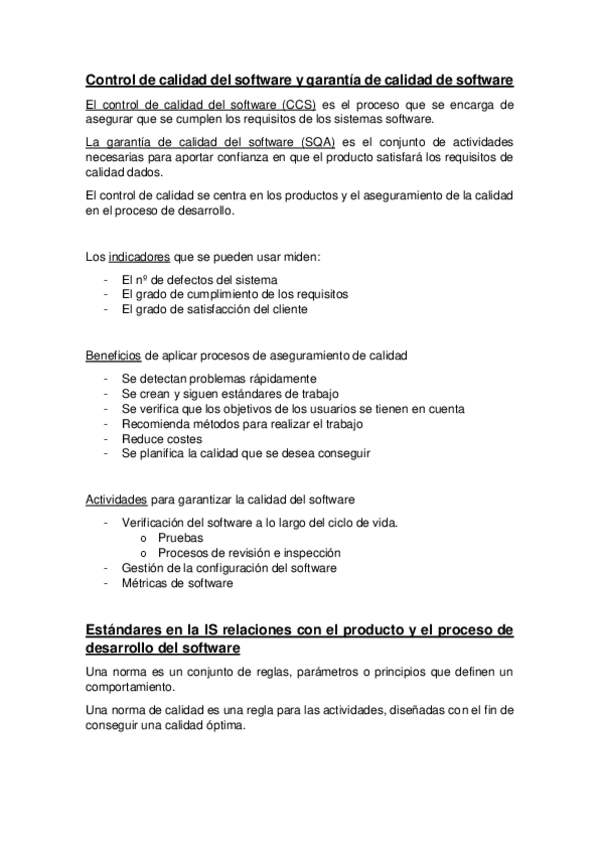 Control de calidad del software y garantía de calidad de software

El control de calidad del software (CCS) es el proceso que se encarga de asegurar que se cumplen los requisitos de los sistemas software.

La garantía de calidad del software (SQA) es el conjunto de actividades necesarias para aportar confianza en que el producto satisfará los requisitos de calidad dados.

El control de calidad se centra en los productos y el aseguramiento de la calidad en el proceso de desarrollo.

Los indicadores que se pueden usar miden:

- El nº de defectos del sistema
- El grado de cumplimiento de los requisitos
- El grado de satisfacción del cliente

Beneficios de aplicar procesos de aseguramiento de calidad

- Se detectan problemas rápidamente
- Se crean y siguen estándares de trabajo
- Se verifica que los objetivos de los usuarios se tienen en cuenta
- Recomienda métodos para realizar el trabajo
- Reduce costes
- Se planifica la calidad que se desea conseguir

Actividades para garantizar la calidad del software

- Verificación del software a lo largo del ciclo de vida.
  o Pruebas
  o Procesos de revisión e inspección
- Gestión de la configuración del software
- Métricas de software

Estándares en la IS relaciones con el producto y el proceso de desarrollo del software

Una norma es un conjunto de reglas, parámetros o principios que definen un comportamiento.

Una norma de calidad es una regla para las actividades, diseñadas con el fin de conseguir una calidad óptima.